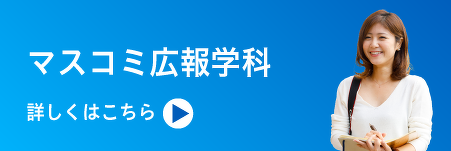 マスコミ広報学科

詳しくはこちら